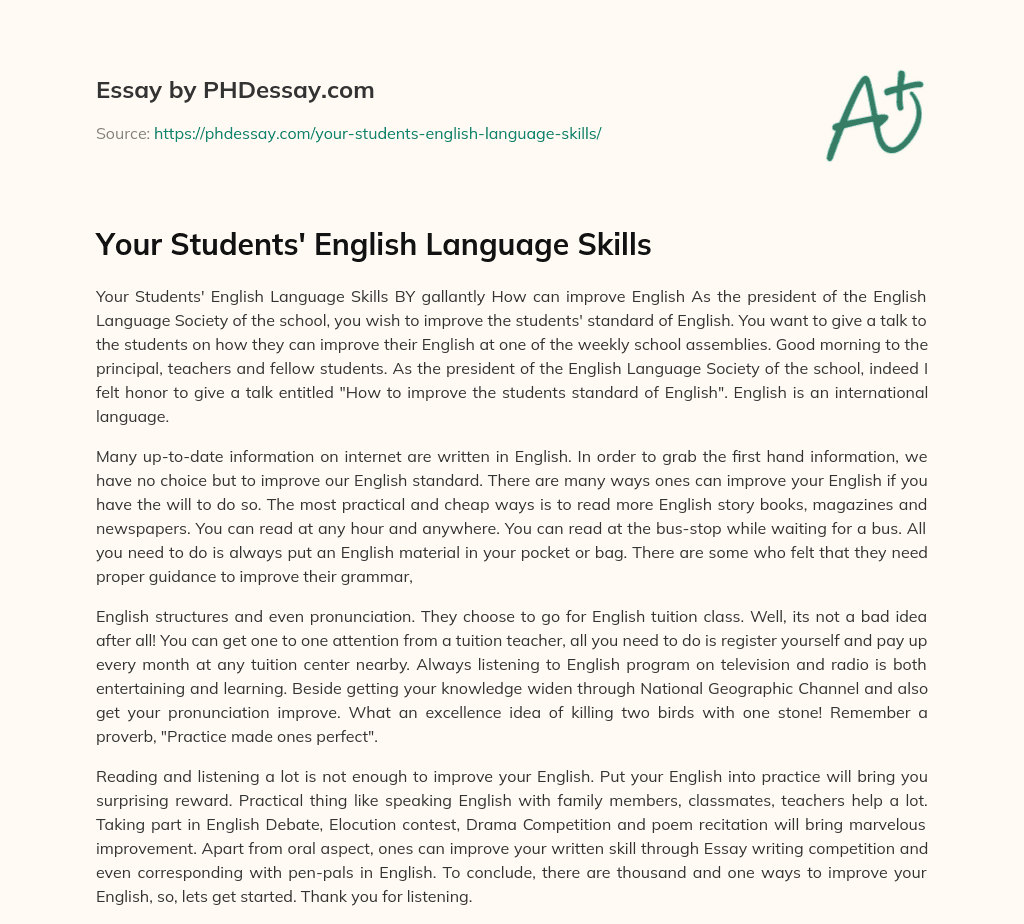 Essay by PHDessay.com

Source: https://phdessay.com/your-students-english-language-skills/

A+

Your Students' English Language Skills

Your Students' English Language Skills BY gallantly How can improve English As the president of the English Language Society of the school, you wish to improve the students' standard of English. You want to give a talk to the students on how they can improve their English at one of the weekly school assemblies. Good morning to the principal, teachers and fellow students. As the president of the English Language Society of the school, indeed I felt honor to give a talk entitled "How to improve the students standard of English". English is an international language.

Many up-to-date information on internet are written in English. In order to grab the first hand information, we have no choice but to improve our English standard. There are many ways ones can improve your English if you have the will to do so. The most practical and cheap ways is to read more English story books, magazines and newspapers. You can read at any hour and anywhere. You can read at the bus-stop while waiting for a bus. All you need to do is always put an English material in your pocket or bag. There are some who felt that they need proper guidance to improve their grammar,

English structures and even pronunciation. They choose to go for English tuition class. Well, its not a bad idea after all! You can get one to one attention from a tuition teacher, all you need to do is register yourself and pay up every month at any tuition center nearby. Always listening to English program on television and radio is both entertaining and learning. Beside getting your knowledge widen through National Geographic Channel and also get your pronunciation improve. What an excellence idea of killing two birds with one stone! Remember a proverb, "Practice made ones perfect".

Reading and listening a lot is not enough to improve your English. Put your English into practice will bring you surprising reward. Practical thing like speaking English with family members, classmates, teachers help a lot. Taking part in English Debate, Elocution contest, Drama Competition and poem recitation will bring marvelous improvement. Apart from oral aspect, ones can improve your written skill through Essay writing competition and even corresponding with pen-pals in English. To conclude, there are thousand and one ways to improve your English, so, lets get started. Thank you for listening.